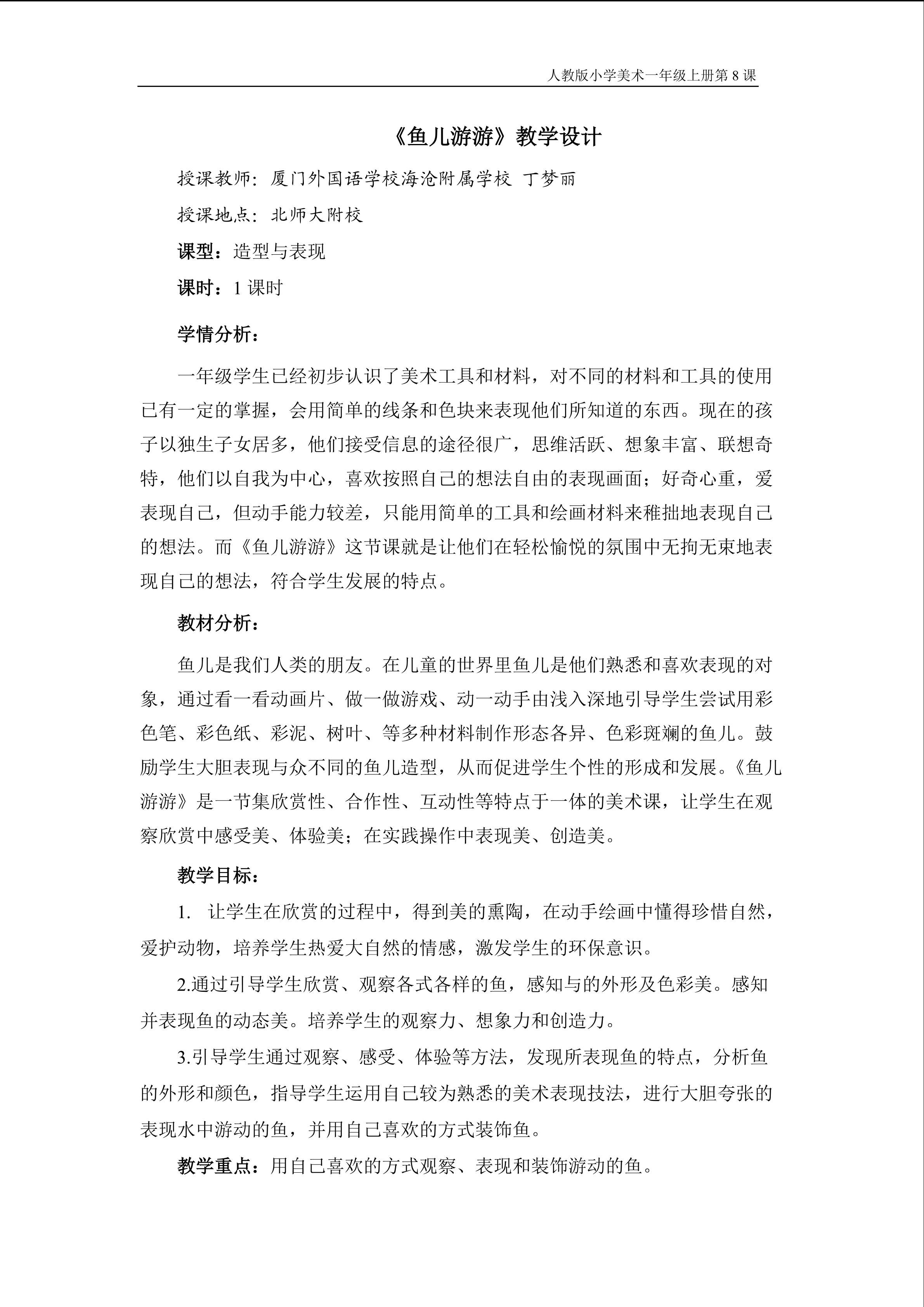 人教版小学美术一年级上册第8课

《鱼儿游游》教学设计

授课教师：厦门外国语学校海沧附属学校 丁梦丽

授课地点：北师大附校

课型：造型与表现

课时：1课时

学情分析：

一年级学生已经初步认识了美术工具和材料，对不同的材料和工具的使用已有一定的掌握，会用简单的线条和色块来表现他们所知道的东西。现在的孩子以独生子女居多，他们接受信息的途径很广，思维活跃、想象丰富、联想奇特，他们以自我为中心，喜欢按照自己的想法自由的表现画面；好奇心重，爱表现自己，但动手能力较差，只能用简单的工具和绘画材料来稚拙地表现自己的想法。而《鱼儿游游》这节课就是让他们在轻松愉悦的氛围中无拘无束地表现自己的想法，符合学生发展的特点。

教材分析：

鱼儿是我们人类的朋友。在儿童的世界里鱼儿是他们熟悉和喜欢表现的对象，通过看一看动画片、做一做游戏、动一动手由浅入深地引导学生尝试用彩色笔、彩色纸、彩泥、树叶、等多种材料制作形态各异、色彩斑斓的鱼儿。鼓励学生大胆表现与众不同的鱼儿造型，从而促进学生个性的形成和发展。《鱼儿游游》是一节集欣赏性、合作性、互动性等特点于一体的美术课，让学生在观察欣赏中感受美、体验美；在实践操作中表现美、创造美。

教学目标：

1. 让学生在欣赏的过程中，得到美的熏陶，在动手绘画中懂得珍惜自然，爱护动物，培养学生热爱大自然的情感，激发学生的环保意识。

2.通过引导学生欣赏、观察各式各样的鱼，感知与的外形及色彩美。感知并表现鱼的动态美。培养学生的观察力、想象力和创造力。

3.引导学生通过观察、感受、体验等方法，发现所表现鱼的特点，分析鱼的外形和颜色，指导学生运用自己较为熟悉的美术表现技法，进行大胆夸张的表现水中游动的鱼，并用自己喜欢的方式装饰鱼。

教学重点：用自己喜欢的方式观察、表现和装饰游动的鱼。